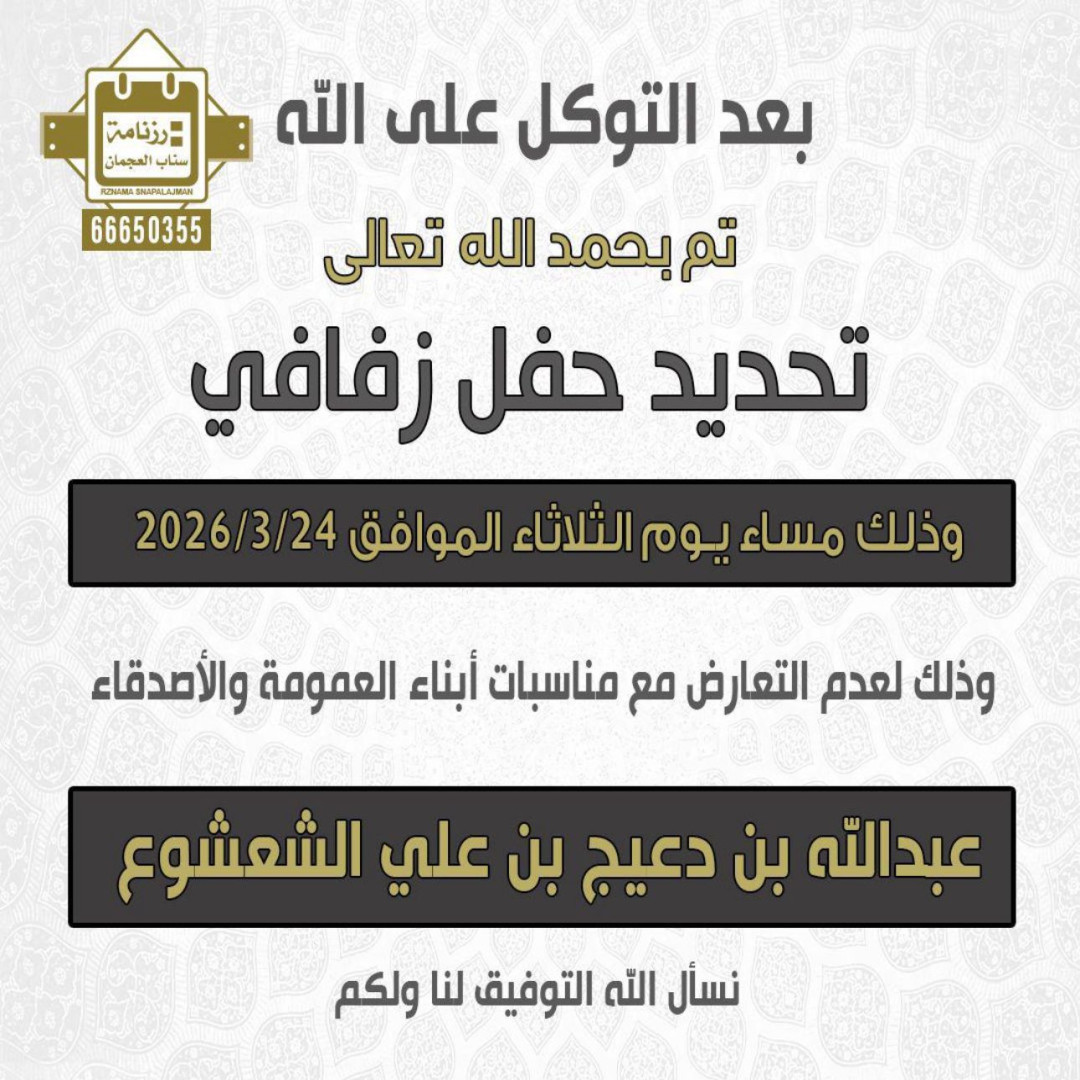 رزنامة
سناب العجمان
RZNAMA SNAPALAJMAN
66650355

بعد التوكل على الله

تم بحمد الله تعالى

تحديد حفل زفافي

وذلك مساء يوم الثلاثاء الموافق 2026/3/24

وذلك لعدم التعارض مع مناسبات أبناء العمومة والأصدقاء

عبدالله بن دعيج بن علي الشعشوع

نسأل الله التوفيق لنا ولكم